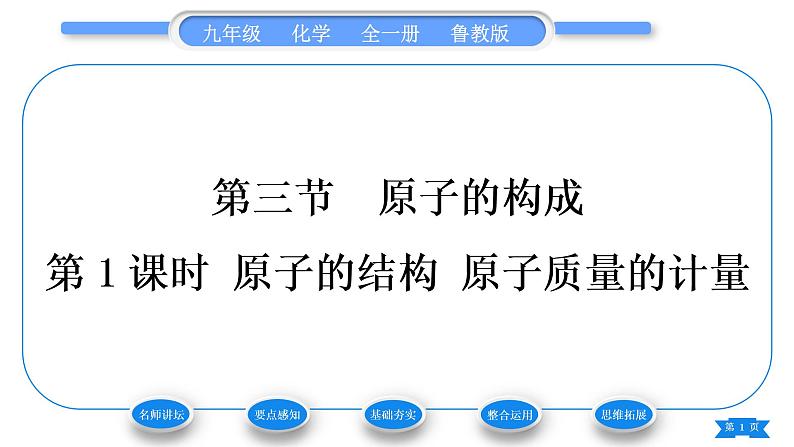 九年级　化学　全一册　鲁教版

第三节　原子的构成

第 1 课时　原子的结构　原子质量的计量

名师讲坛　要点感知　基础夯实　整合运用　思维拓展

第 1 页